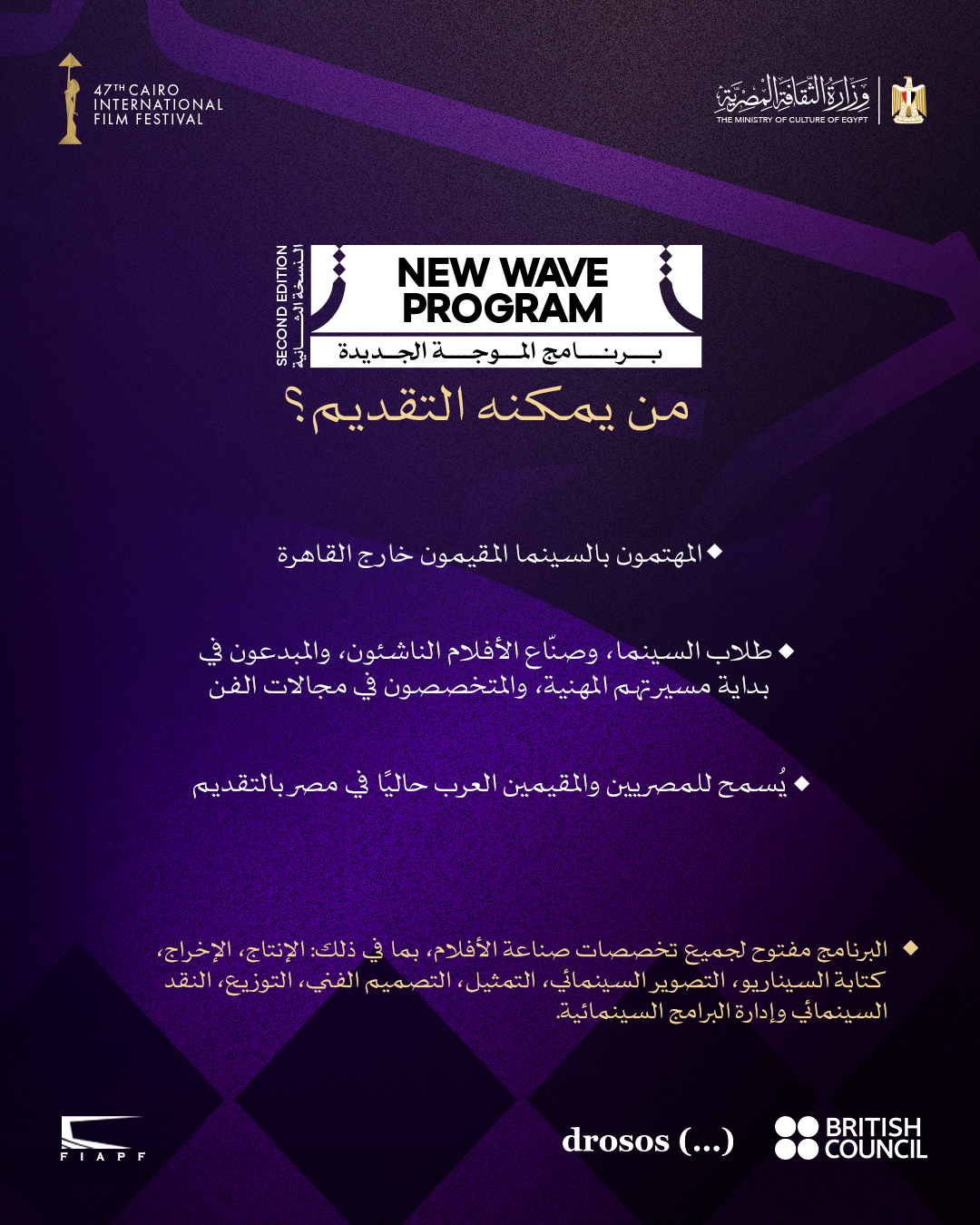 47TH CAIRO INTERNATIONAL FILM FESTIVAL

وزارة الثقافة المصرية
THE MINISTRY OF CULTURE OF EGYPT

SECOND EDITION
النسخة الثانية

NEW WAVE PROGRAM
برنامج الموجة الجديدة

من يمكنه التقديم؟

◆ المهتمون بالسينما المقيمون خارج القاهرة

◆ طلاب السينما، وصنّاع الأفلام الناشئون، والمبدعون في بداية مسيرتهم المهنية، والمتخصصون في مجالات الفن

◆ يُسمح للمصريين والمقيمين العرب حاليًا في مصر بالتقديم

◆ البرنامج مفتوح لجميع تخصصات صناعة الأفلام، بما في ذلك: الإنتاج، الإخراج، كتابة السيناريو، التصوير السينمائي، التمثيل، التصميم الفني، التوزيع، النقد السينمائي وإدارة البرامج السينمائية.

FIAPF

drosos (...)

BRITISH COUNCIL